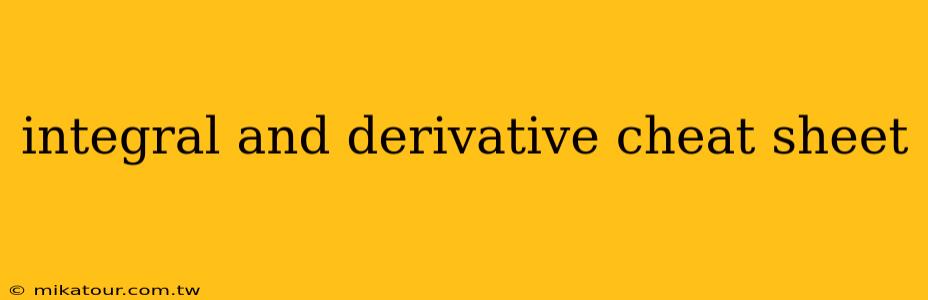 integral and derivative cheat sheet

© mikatour.com.tw